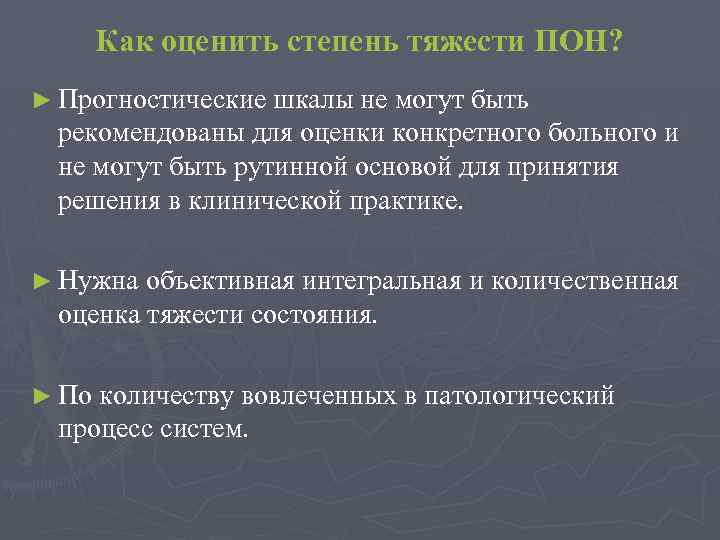 Как оценить степень тяжести ПОН?

► Прогностические шкалы не могут быть рекомендованы для оценки конкретного больного и не могут быть рутинной основой для принятия решения в клинической практике.

► Нужна объективная интегральная и количественная оценка тяжести состояния.

► По количеству вовлеченных в патологический процесс систем.